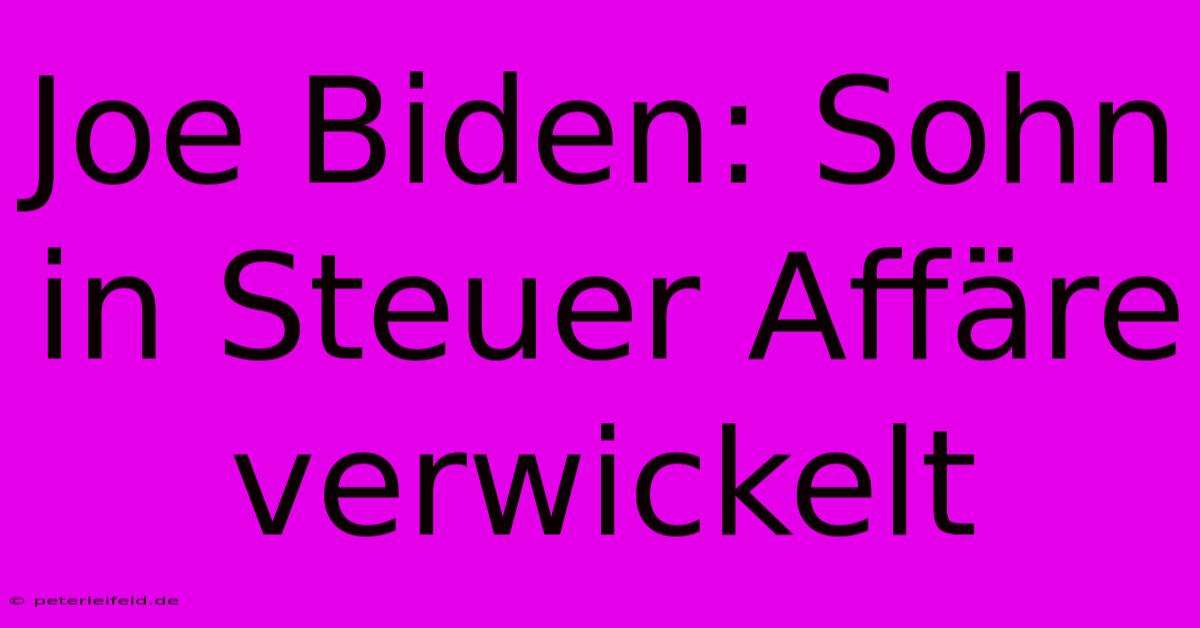 Joe Biden: Sohn in Steuer Affäre verwickelt

© peterleifeld.de